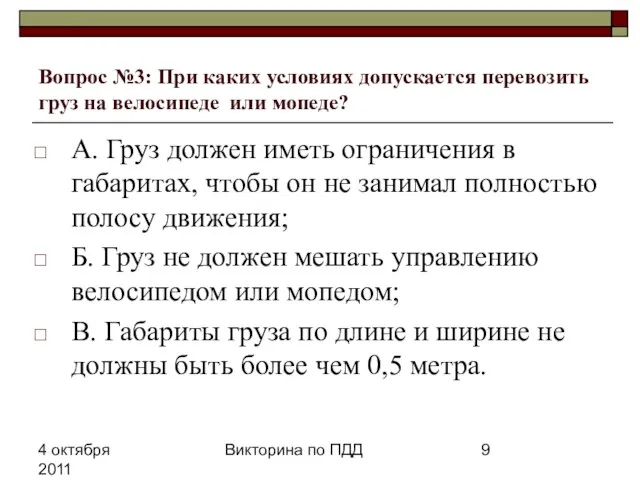 Вопрос №3: При каких условиях допускается перевозить груз на велосипеде  или мопеде?

□ А. Груз должен иметь ограничения в габаритах, чтобы он не занимал полностью полосу движения;

□ Б. Груз не должен мешать управлению велосипедом или мопедом;

□ В. Габариты груза по длине и ширине не должны быть более чем 0,5 метра.

4 октября 2011

Викторина по ПДД

9